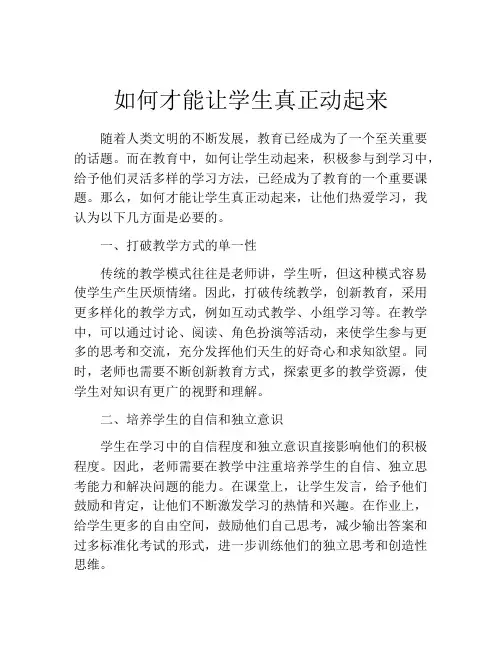 如何才能让学生真正动起来

随着人类文明的不断发展，教育已经成为了一个至关重要的话题。而在教育中，如何让学生动起来，积极参与到学习中，给予他们灵活多样的学习方法，已经成为了教育的一个重要课题。那么，如何才能让学生真正动起来，让他们热爱学习，我认为以下几方面是必要的。

一、打破教学方式的单一性

传统的教学模式往往是老师讲，学生听，但这种模式容易使学生产生厌烦情绪。因此，打破传统教学，创新教育，采用更多样化的教学方式，例如互动式教学、小组学习等。在教学中，可以通过讨论、阅读、角色扮演等活动，来使学生参与更多的思考和交流，充分发挥他们天生的好奇心和求知欲望。同时，老师也需要不断创新教育方式，探索更多的教学资源，使学生对知识有更广的视野和理解。

二、培养学生的自信和独立意识

学生在学习中的自信程度和独立意识直接影响他们的积极程度。因此，老师需要在教学中注重培养学生的自信、独立思考能力和解决问题的能力。在课堂上，让学生发言，给予他们鼓励和肯定，让他们不断激发学习的热情和兴趣。在作业上，给学生更多的自由空间，鼓励他们自己思考，减少输出答案和过多标准化考试的形式，进一步训练他们的独立思考和创造性思维。